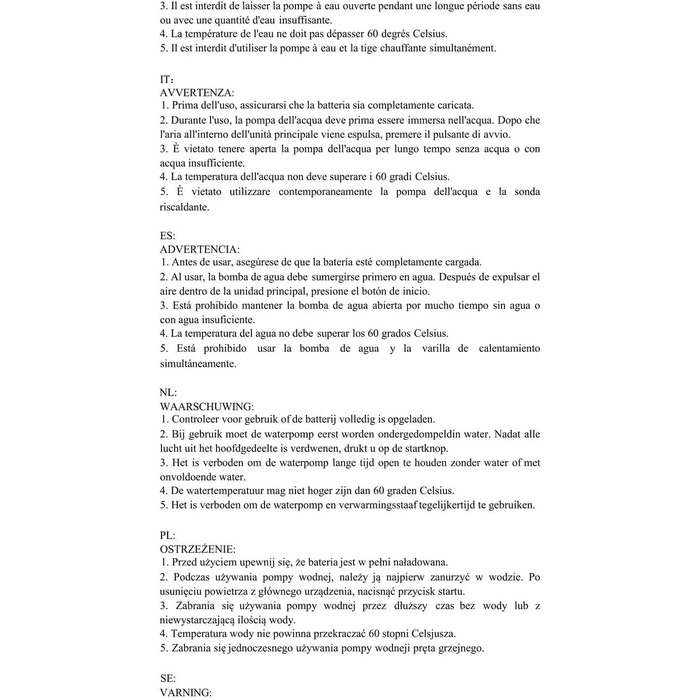 3. Il est interdit de laisser la pompe à eau ouverte pendant une longue période sans eau ou avec une quantité d'eau insuffisante.
4. La température de l'eau ne doit pas dépasser 60 degrés Celsius.
5. Il est interdit d'utiliser la pompe à eau et la tige chauffante simultanément.

IT:
AVVERTENZA:
1. Prima dell'uso, assicurarsi che la batteria sia completamente caricata.
2. Durante l'uso, la pompa dell'acqua deve prima essere immersa nell'acqua. Dopo che l'aria all'interno dell'unità principale viene espulsa, premere il pulsante di avvio.
3. È vietato tenere aperta la pompa dell'acqua per lungo tempo senza acqua o con acqua insufficiente.
4. La temperatura dell'acqua non deve superare i 60 gradi Celsius.
5. È vietato utilizzare contemporaneamente la pompa dell'acqua e la sonda riscaldante.

ES:
ADVERTENCIA:
1. Antes de usar, asegúrese de que la batería esté completamente cargada.
2. Al usar, la bomba de agua debe sumergirse primero en agua. Después de expulsar el aire dentro de la unidad principal, presione el botón de inicio.
3. Está prohibido mantener la bomba de agua abierta por mucho tiempo sin agua o con agua insuficiente.
4. La temperatura del agua no debe superar los 60 grados Celsius.
5. Está prohibido usar la bomba de agua y la varilla de calentamiento simultáneamente.

NL:
WAARSCHUWING:
1. Controleer voor gebruik of de batterij volledig is opgeladen.
2. Bij gebruik moet de waterpomp eerst worden ondergedompeldin water. Nadat alle lucht uit het hoofdgedeelte is verdwenen, drukt u op de startknop.
3. Het is verboden om de waterpomp lange tijd open te houden zonder water of met onvoldoende water.
4. De watertemperatuur mag niet hoger zijn dan 60 graden Celsius.
5. Het is verboden om de waterpomp en verwarmingsstaaf tegelijkertijd te gebruiken.

PL:
OSTRZEŻENIE:
1. Przed użyciem upewnij się, że bateria jest w pełni naładowana.
2. Podczas używania pompy wodnej, należy ją najpierw zanurzyć w wodzie. Po usunięciu powietrza z głównego urządzenia, nacisnąć przycisk startu.
3. Zabrania się używania pompy wodnej przez dłuższy czas bez wody lub z niewystarczającą ilością wody.
4. Temperatura wody nie powinna przekraczać 60 stopni Celsjusza.
5. Zabrania się jednoczesnego używania pompy wodneji pręta grzejnego.

SE:
VARNING: